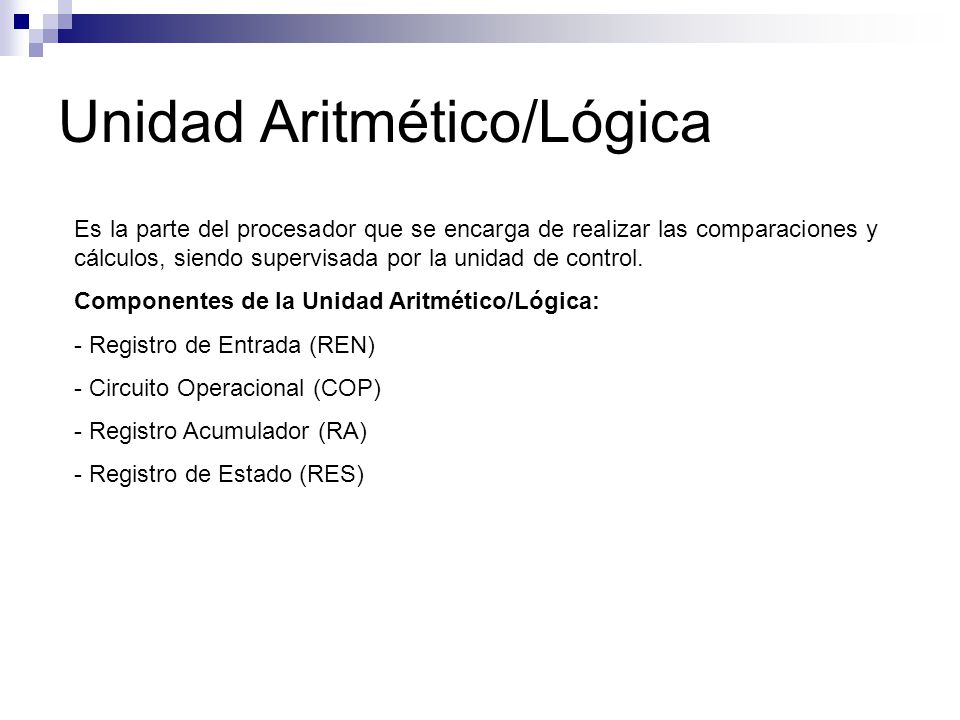 Unidad Aritmético/Lógica

Es la parte del procesador que se encarga de realizar las comparaciones y cálculos, siendo supervisada por la unidad de control.

Componentes de la Unidad Aritmético/Lógica:

- Registro de Entrada (REN)

- Circuito Operacional (COP)

- Registro Acumulador (RA)

- Registro de Estado (RES)